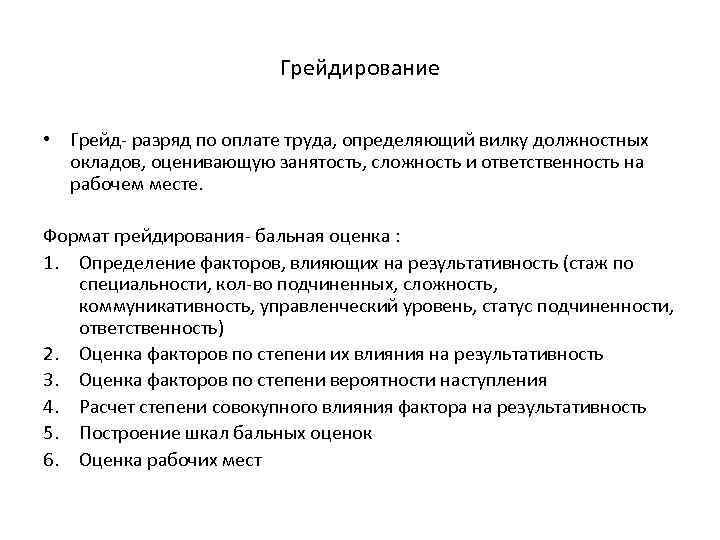 Грейдирование

• Грейд- разряд по оплате труда, определяющий вилку должностных окладов, оценивающую занятость, сложность и ответственность на рабочем месте.

Формат грейдирования- бальная оценка :
1. Определение факторов, влияющих на результативность (стаж по специальности, кол-во подчиненных, сложность, коммуникативность, управленческий уровень, статус подчиненности, ответственность)
2. Оценка факторов по степени их влияния на результативность
3. Оценка факторов по степени вероятности наступления
4. Расчет степени совокупного влияния фактора на результативность
5. Построение шкал бальных оценок
6. Оценка рабочих мест